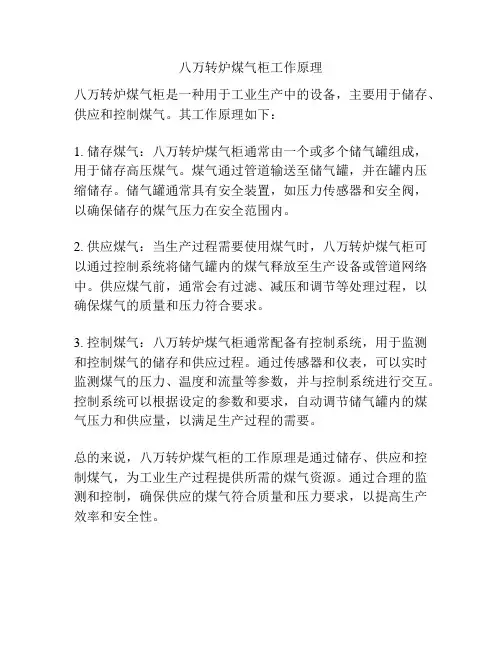 八万转炉煤气柜工作原理

八万转炉煤气柜是一种用于工业生产中的设备，主要用于储存、供应和控制煤气。其工作原理如下：

1. 储存煤气：八万转炉煤气柜通常由一个或多个储气罐组成，用于储存高压煤气。煤气通过管道输送至储气罐，并在罐内压缩储存。储气罐通常具有安全装置，如压力传感器和安全阀，以确保储存的煤气压力在安全范围内。

2. 供应煤气：当生产过程需要使用煤气时，八万转炉煤气柜可以通过控制系统将储气罐内的煤气释放至生产设备或管道网络中。供应煤气前，通常会有过滤、减压和调节等处理过程，以确保煤气的质量和压力符合要求。

3. 控制煤气：八万转炉煤气柜通常配备有控制系统，用于监测和控制煤气的储存和供应过程。通过传感器和仪表，可以实时监测煤气的压力、温度和流量等参数，并与控制系统进行交互。控制系统可以根据设定的参数和要求，自动调节储气罐内的煤气压力和供应量，以满足生产过程的需要。

总的来说，八万转炉煤气柜的工作原理是通过储存、供应和控制煤气，为工业生产过程提供所需的煤气资源。通过合理的监测和控制，确保供应的煤气符合质量和压力要求，以提高生产效率和安全性。